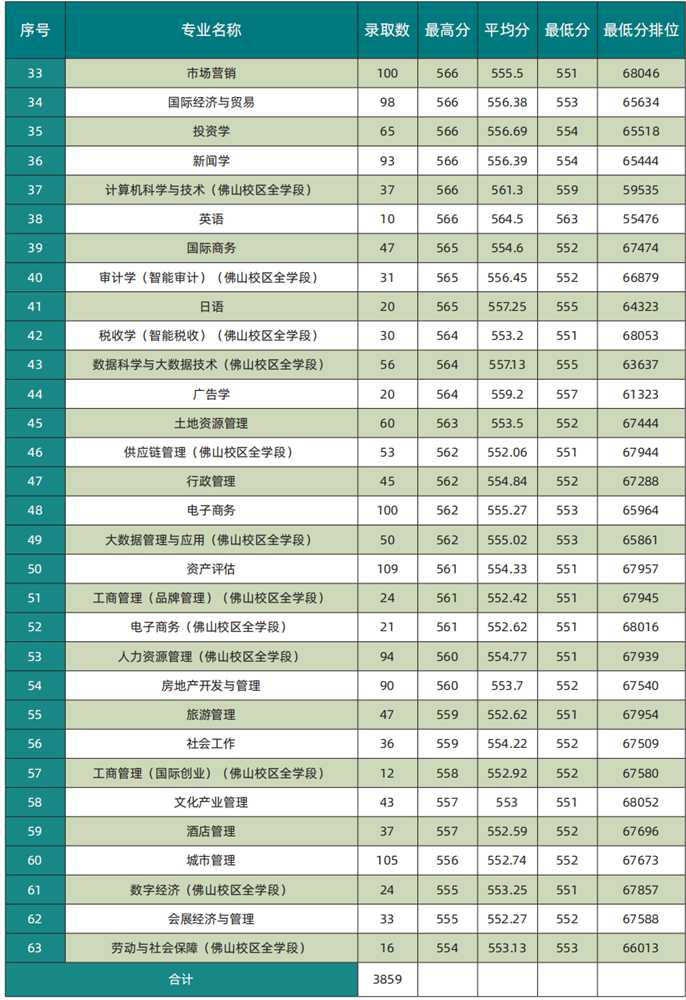 | 序号 | 专业名称 | 录取数 | 最高分 | 平均分 | 最低分 | 最低分排位 |
|---|---|---|---|---|---|---|
| 33 | 市场营销 | 100 | 566 | 555.5 | 551 | 68046 |
| 34 | 国际经济与贸易 | 98 | 566 | 556.38 | 553 | 65634 |
| 35 | 投资学 | 65 | 566 | 556.69 | 554 | 65518 |
| 36 | 新闻学 | 93 | 566 | 556.39 | 554 | 65444 |
| 37 | 计算机科学与技术（佛山校区全学段） | 37 | 566 | 561.3 | 559 | 59535 |
| 38 | 英语 | 10 | 566 | 564.5 | 563 | 55476 |
| 39 | 国际商务 | 47 | 565 | 554.6 | 552 | 67474 |
| 40 | 审计学（智能审计）（佛山校区全学段） | 31 | 565 | 556.45 | 552 | 66879 |
| 41 | 日语 | 20 | 565 | 557.25 | 555 | 64323 |
| 42 | 税收学（智能税收）（佛山校区全学段） | 30 | 564 | 553.2 | 551 | 68053 |
| 43 | 数据科学与大数据技术（佛山校区全学段） | 56 | 564 | 557.13 | 555 | 63637 |
| 44 | 广告学 | 20 | 564 | 559.2 | 557 | 61323 |
| 45 | 土地资源管理 | 60 | 563 | 553.5 | 552 | 67444 |
| 46 | 供应链管理（佛山校区全学段） | 53 | 562 | 552.06 | 551 | 67944 |
| 47 | 行政管理 | 45 | 562 | 554.84 | 552 | 67288 |
| 48 | 电子商务 | 100 | 562 | 555.27 | 553 | 65964 |
| 49 | 大数据管理与应用（佛山校区全学段） | 50 | 562 | 555.02 | 553 | 65861 |
| 50 | 资产评估 | 109 | 561 | 554.33 | 551 | 67957 |
| 51 | 工商管理（品牌管理）（佛山校区全学段） | 24 | 561 | 552.42 | 551 | 67945 |
| 52 | 电子商务（佛山校区全学段） | 21 | 561 | 552.62 | 551 | 68016 |
| 53 | 人力资源管理（佛山校区全学段） | 94 | 560 | 554.77 | 551 | 67939 |
| 54 | 房地产开发与管理 | 90 | 560 | 553.7 | 552 | 67540 |
| 55 | 旅游管理 | 47 | 559 | 552.62 | 551 | 67954 |
| 56 | 社会工作 | 36 | 559 | 554.22 | 552 | 67509 |
| 57 | 工商管理（国际创业）（佛山校区全学段） | 12 | 558 | 552.92 | 552 | 67580 |
| 58 | 文化产业管理 | 43 | 557 | 553 | 551 | 68052 |
| 59 | 酒店管理 | 37 | 557 | 552.59 | 552 | 67696 |
| 60 | 城市管理 | 105 | 556 | 552.74 | 552 | 67673 |
| 61 | 数字经济（佛山校区全学段） | 24 | 555 | 553.25 | 551 | 67857 |
| 62 | 会展经济与管理 | 33 | 555 | 552.27 | 552 | 67588 |
| 63 | 劳动与社会保障（佛山校区全学段） | 16 | 554 | 553.13 | 553 | 66013 |
| 合计 | | 3859 | | | | |